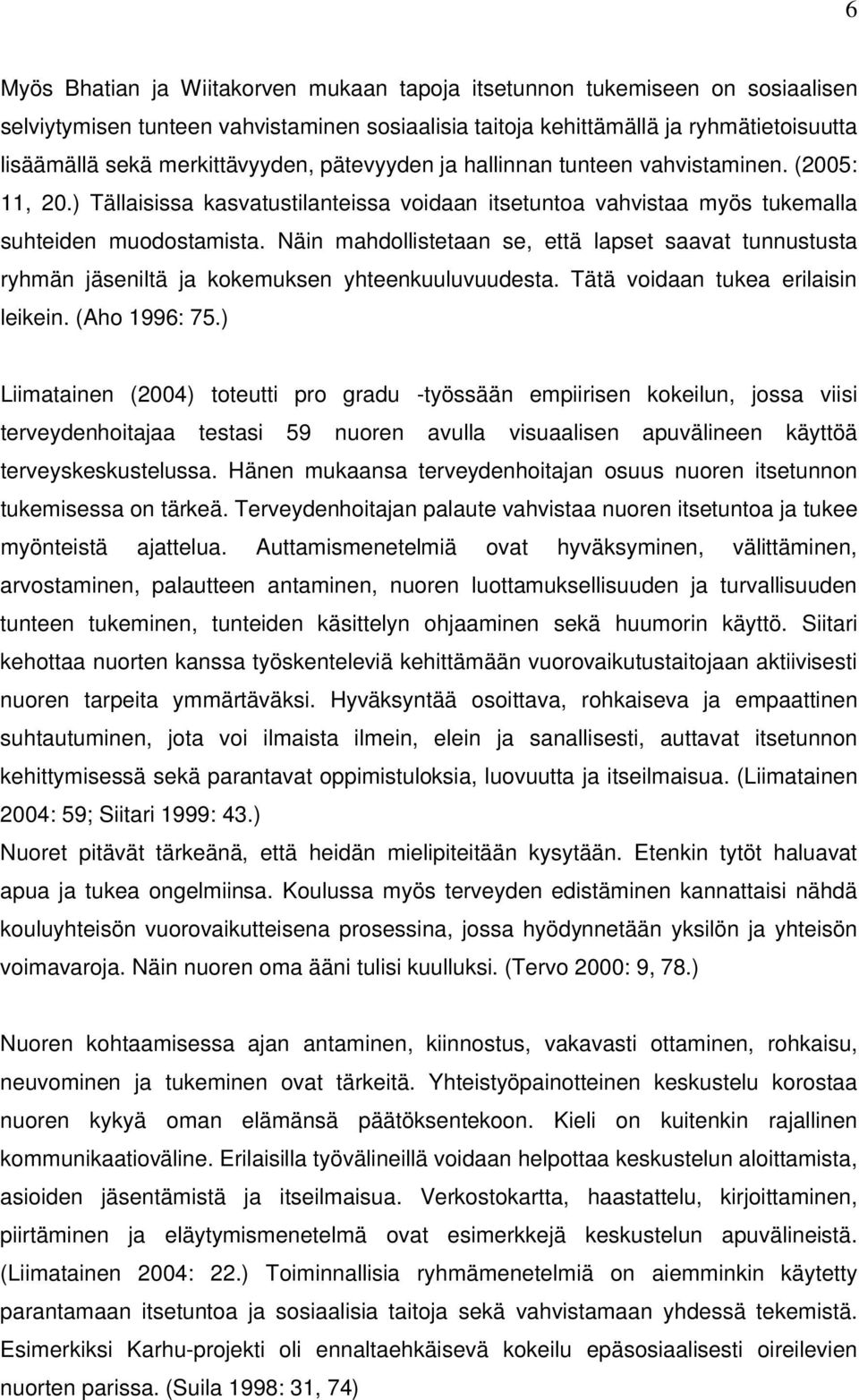 6

Myös Bhatian ja Wiitakorven mukaan tapoja itsetunnon tukemiseen on sosiaalisen selviytymisen tunteen vahvistaminen sosiaalisia taitoja kehittämällä ja ryhmätietoisuutta lisäämällä sekä merkittävyyden, pätevyyden ja hallinnan tunteen vahvistaminen. (2005: 11, 20.) Tällaisissa kasvatustilanteissa voidaan itsetuntoa vahvistaa myös tukemalla suhteiden muodostamista. Näin mahdollistetaan se, että lapset saavat tunnustusta ryhmän jäseniltä ja kokemuksen yhteenkuuluvuudesta. Tätä voidaan tukea erilaisin leikein. (Aho 1996: 75.)

Liimatainen (2004) toteutti pro gradu -työssään empiirisen kokeilun, jossa viisi terveydenhoitajaa testasi 59 nuoren avulla visuaalisen apuvälineen käyttöä terveyskeskustelussa. Hänen mukaansa terveydenhoitajan osuus nuoren itsetunnon tukemisessa on tärkeä. Terveydenhoitajan palaute vahvistaa nuoren itsetuntoa ja tukee myönteistä ajattelua. Auttamismenetelmiä ovat hyväksyminen, välittäminen, arvostaminen, palautteen antaminen, nuoren luottamuksellisuuden ja turvallisuuden tunteen tukeminen, tunteiden käsittelyn ohjaaminen sekä huumorin käyttö. Siitari kehottaa nuorten kanssa työskenteleviä kehittämään vuorovaikutustaitojaan aktiivisesti nuoren tarpeita ymmärtäväksi. Hyväksyntää osoittava, rohkaiseva ja empaattinen suhtautuminen, jota voi ilmaista ilmein, elein ja sanallisesti, auttavat itsetunnon kehittymisessä sekä parantavat oppimistuloksia, luovuutta ja itseilmaisua. (Liimatainen 2004: 59; Siitari 1999: 43.)
Nuoret pitävät tärkeänä, että heidän mielipiteitään kysytään. Etenkin tytöt haluavat apua ja tukea ongelmiinsa. Koulussa myös terveyden edistäminen kannattaisi nähdä kouluyhteisön vuorovaikutteisena prosessina, jossa hyödynnetään yksilön ja yhteisön voimavaroja. Näin nuoren oma ääni tulisi kuulluksi. (Tervo 2000: 9, 78.)

Nuoren kohtaamisessa ajan antaminen, kiinnostus, vakavasti ottaminen, rohkaisu, neuvominen ja tukeminen ovat tärkeitä. Yhteistyöpainotteinen keskustelu korostaa nuoren kykyä oman elämänsä päätöksentekoon. Kieli on kuitenkin rajallinen kommunikaatioväline. Erilaisilla työvälineillä voidaan helpottaa keskustelun aloittamista, asioiden jäsentämistä ja itseilmaisua. Verkostokartta, haastattelu, kirjoittaminen, piirtäminen ja eläytymismenetelmä ovat esimerkkejä keskustelun apuvälineistä. (Liimatainen 2004: 22.) Toiminnallisia ryhmämenetelmiä on aiemminkin käytetty parantamaan itsetuntoa ja sosiaalisia taitoja sekä vahvistamaan yhdessä tekemistä. Esimerkiksi Karhu-projekti oli ennaltaehkäisevä kokeilu epäsosiaalisesti oireilevien nuorten parissa. (Suila 1998: 31, 74)